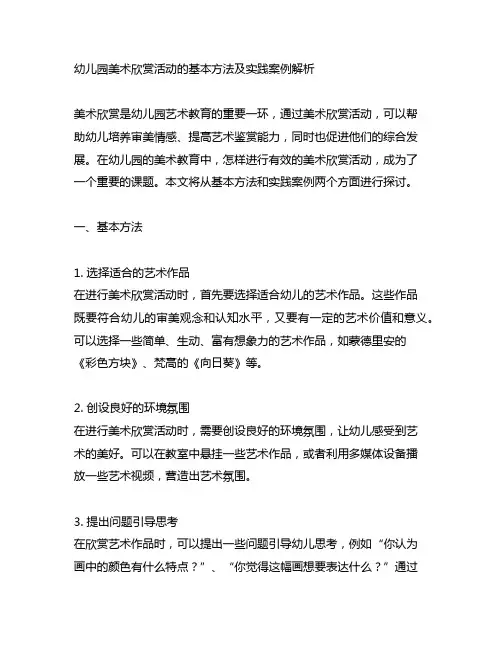 幼儿园美术欣赏活动的基本方法及实践案例解析

美术欣赏是幼儿园艺术教育的重要一环，通过美术欣赏活动，可以帮助幼儿培养审美情感、提高艺术鉴赏能力，同时也促进他们的综合发展。在幼儿园的美术教育中，怎样进行有效的美术欣赏活动，成为了一个重要的课题。本文将从基本方法和实践案例两个方面进行探讨。

一、基本方法

1. 选择适合的艺术作品
在进行美术欣赏活动时，首先要选择适合幼儿的艺术作品。这些作品既要符合幼儿的审美观念和认知水平，又要有一定的艺术价值和意义。可以选择一些简单、生动、富有想象力的艺术作品，如蒙德里安的《彩色方块》、梵高的《向日葵》等。

2. 创设良好的环境氛围
在进行美术欣赏活动时，需要创设良好的环境氛围，让幼儿感受到艺术的美好。可以在教室中悬挂一些艺术作品，或者利用多媒体设备播放一些艺术视频，营造出艺术氛围。

3. 提出问题引导思考
在欣赏艺术作品时，可以提出一些问题引导幼儿思考，例如“你认为画中的颜色有什么特点？”、“你觉得这幅画想要表达什么？”通过